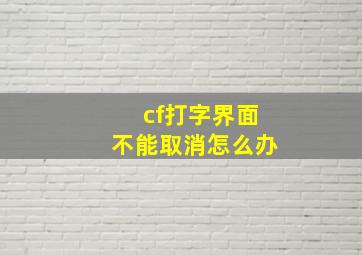 cf打字界面
不能取消怎么办